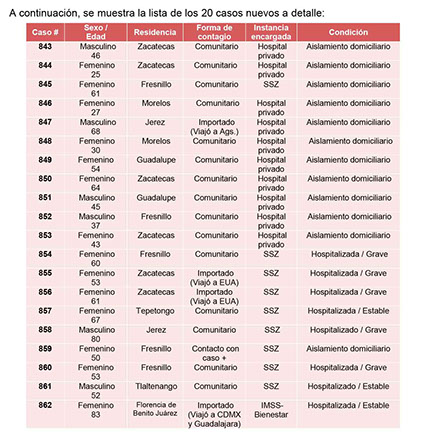 A continuación, se muestra la lista de los 20 casos nuevos a detalle:

| Caso # | Sexo / Edad | Residencia | Forma de contagio | Instancia encargada | Condición |
|---|---|---|---|---|---|
| 843 | Masculino 46 | Zacatecas | Comunitario | Hospital privado | Aislamiento domiciliario |
| 844 | Femenino 25 | Zacatecas | Comunitario | Hospital privado | Aislamiento domiciliario |
| 845 | Femenino 61 | Fresnillo | Comunitario | SSZ | Aislamiento domiciliario |
| 846 | Femenino 27 | Morelos | Comunitario | Hospital privado | Aislamiento domiciliario |
| 847 | Masculino 68 | Jerez | Importado (Viajó a Ags.) | Hospital privado | Aislamiento domiciliario |
| 848 | Femenino 30 | Morelos | Comunitario | Hospital privado | Aislamiento domiciliario |
| 849 | Femenino 54 | Guadalupe | Comunitario | Hospital privado | Aislamiento domiciliario |
| 850 | Femenino 64 | Zacatecas | Comunitario | Hospital privado | Aislamiento domiciliario |
| 851 | Masculino 45 | Guadalupe | Comunitario | Hospital privado | Aislamiento domiciliario |
| 852 | Masculino 37 | Fresnillo | Comunitario | Hospital privado | Aislamiento domiciliario |
| 853 | Femenino 43 | Zacatecas | Comunitario | Hospital privado | Aislamiento domiciliario |
| 854 | Femenino 60 | Fresnillo | Comunitario | SSZ | Hospitalizada / Grave |
| 855 | Femenino 53 | Zacatecas | Importado (Viajó a EUA) | SSZ | Hospitalizada / Grave |
| 856 | Femenino 61 | Zacatecas | Importado (Viajó a EUA) | SSZ | Hospitalizada / Grave |
| 857 | Femenino 67 | Tepetongo | Comunitario | SSZ | Hospitalizada / Estable |
| 858 | Masculino 80 | Jerez | Comunitario | SSZ | Hospitalizado / Grave |
| 859 | Femenino 50 | Fresnillo | Contacto con caso + | SSZ | Aislamiento domiciliario |
| 860 | Femenino 53 | Fresnillo | Comunitario | SSZ | Hospitalizada / Grave |
| 861 | Masculino 52 | Tlaltenango | Comunitario | SSZ | Hospitalizado / Estable |
| 862 | Femenino 83 | Florencia de Benito Juárez | Importado (Viajó a CDMX y Guadalajara) | IMSS-Bienestar | Hospitalizada / Estable |